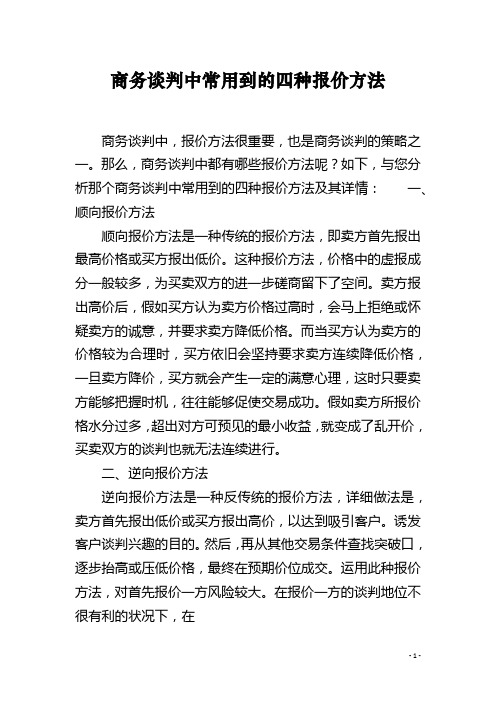 商务谈判中常用到的四种报价方法

商务谈判中，报价方法很重要，也是商务谈判的策略之一。那么，商务谈判中都有哪些报价方法呢？如下，与您分析那个商务谈判中常用到的四种报价方法及其详情：　　一、顺向报价方法

顺向报价方法是一种传统的报价方法，即卖方首先报出最高价格或买方报出低价。这种报价方法，价格中的虚报成分一般较多，为买卖双方的进一步磋商留下了空间。卖方报出高价后，假如买方认为卖方价格过高时，会马上拒绝或怀疑卖方的诚意，并要求卖方降低价格。而当买方认为卖方的价格较为合理时，买方依旧会坚持要求卖方连续降低价格，一旦卖方降价，买方就会产生一定的满意心理，这时只要卖方能够把握时机，往往能够促使交易成功。假如卖方所报价格水分过多，超出对方可预见的最小收益，就变成了乱开价，买卖双方的谈判也就无法连续进行。

二、逆向报价方法

逆向报价方法是一种反传统的报价方法，详细做法是，卖方首先报出低价或买方报出高价，以达到吸引客户。诱发客户谈判兴趣的目的。然后，再从其他交易条件查找突破口，逐步抬高或压低价格，最终在预期价位成交。运用此种报价方法，对首先报价一方风险较大。在报价一方的谈判地位不很有利的状况下，在

- 1 -